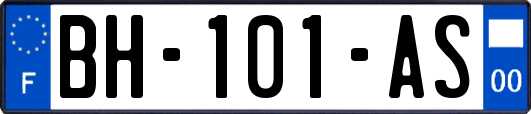 F
BH-101-AS
00